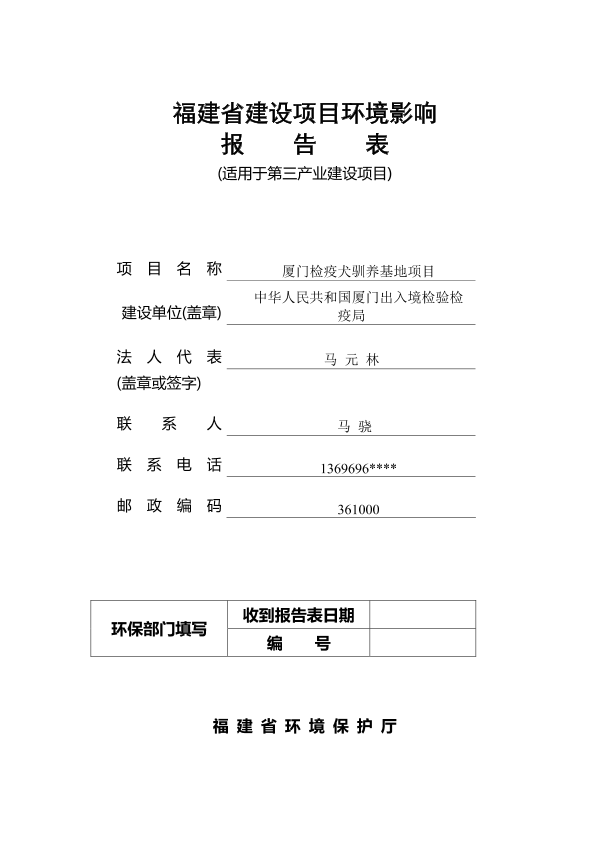 福建省建设项目环境影响
报 告 表
(适用于第三产业建设项目)

项 目 名 称 厦门检疫犬驯养基地项目

建设单位(盖章) 中华人民共和国厦门出入境检验检疫局

法 人 代 表 马 元 林
(盖章或签字)

联 系 人 马 骁

联 系 电 话 1369696****

邮 政 编 码 361000

| 环保部门填写 | 收到报告表日期 | |
|---|---|---|
| | 编 号 | |

福 建 省 环 境 保 护 厅